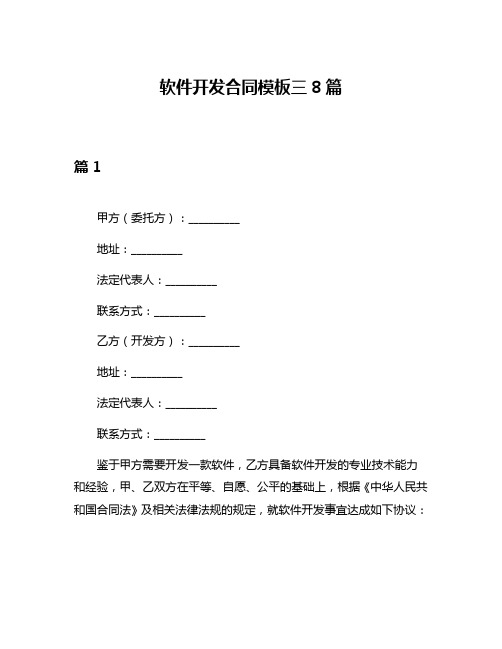 软件开发合同模板三 8 篇

篇 1

甲方（委托方）：__________

地址：__________

法定代表人：__________

联系方式：__________

乙方（开发方）：__________

地址：__________

法定代表人：__________

联系方式：__________

鉴于甲方需要开发一款软件，乙方具备软件开发的专业技术能力和经验，甲、乙双方在平等、自愿、公平的基础上，根据《中华人民共和国合同法》及相关法律法规的规定，就软件开发事宜达成如下协议：